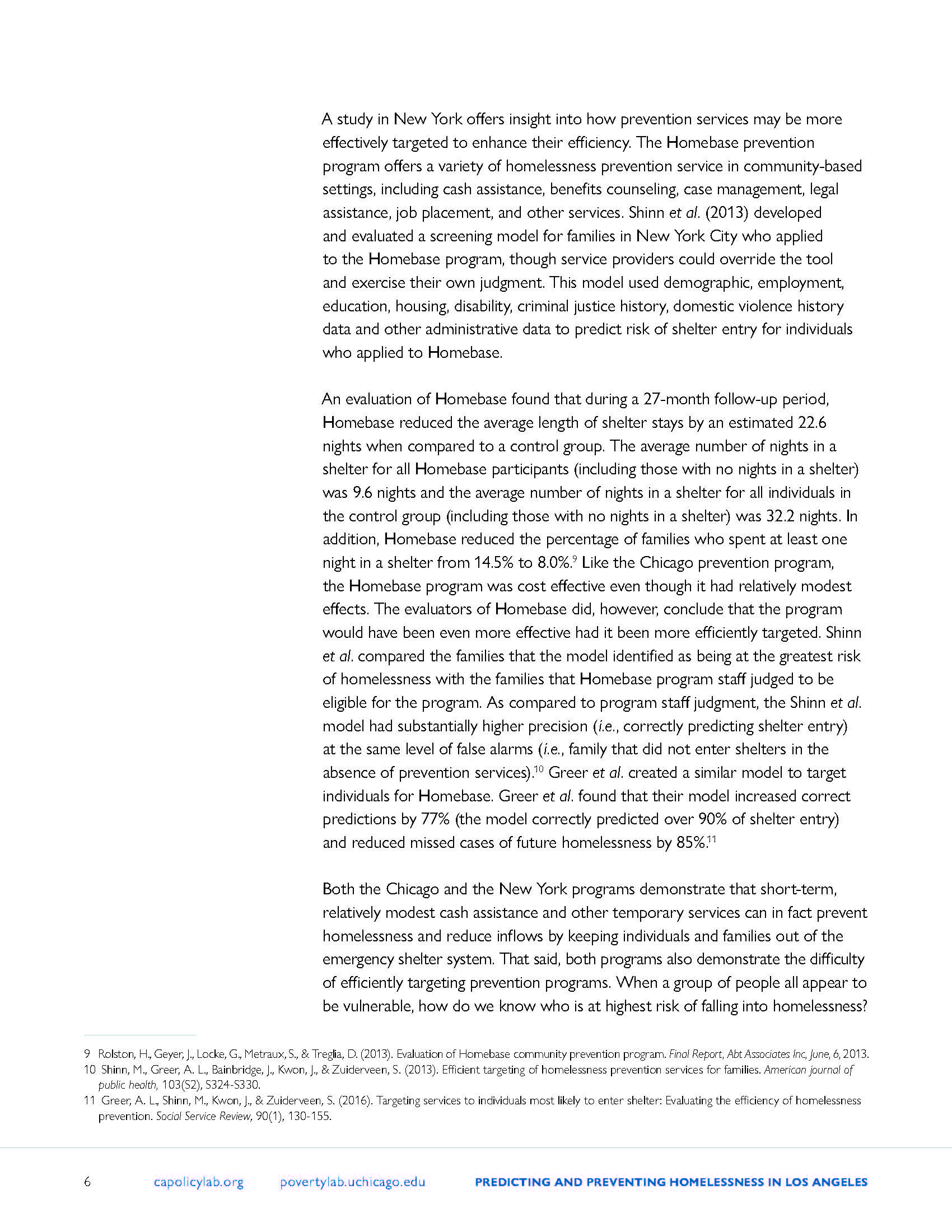 A study in New York offers insight into how prevention services may be more effectively targeted to enhance their efficiency. The Homebase prevention program offers a variety of homelessness prevention service in community-based settings, including cash assistance, benefits counseling, case management, legal assistance, job placement, and other services. Shinn et al. (2013) developed and evaluated a screening model for families in New York City who applied to the Homebase program, though service providers could override the tool and exercise their own judgment. This model used demographic, employment, education, housing, disability, criminal justice history, domestic violence history data and other administrative data to predict risk of shelter entry for individuals who applied to Homebase.

An evaluation of Homebase found that during a 27-month follow-up period, Homebase reduced the average length of shelter stays by an estimated 22.6 nights when compared to a control group. The average number of nights in a shelter for all Homebase participants (including those with no nights in a shelter) was 9.6 nights and the average number of nights in a shelter for all individuals in the control group (including those with no nights in a shelter) was 32.2 nights. In addition, Homebase reduced the percentage of families who spent at least one night in a shelter from 14.5% to 8.0%.$^{9}$ Like the Chicago prevention program, the Homebase program was cost effective even though it had relatively modest effects. The evaluators of Homebase did, however, conclude that the program would have been even more effective had it been more efficiently targeted. Shinn et al. compared the families that the model identified as being at the greatest risk of homelessness with the families that Homebase program staff judged to be eligible for the program. As compared to program staff judgment, the Shinn et al. model had substantially higher precision (i.e., correctly predicting shelter entry) at the same level of false alarms (i.e., family that did not enter shelters in the absence of prevention services).$^{10}$ Greer et al. created a similar model to target individuals for Homebase. Greer et al. found that their model increased correct predictions by 77% (the model correctly predicted over 90% of shelter entry) and reduced missed cases of future homelessness by 85%.$^{11}$

Both the Chicago and the New York programs demonstrate that short-term, relatively modest cash assistance and other temporary services can in fact prevent homelessness and reduce inflows by keeping individuals and families out of the emergency shelter system. That said, both programs also demonstrate the difficulty of efficiently targeting prevention programs. When a group of people all appear to be vulnerable, how do we know who is at highest risk of falling into homelessness?

9 Rolston, H., Geyer, J., Locke, G., Metraux, S., & Treglia, D. (2013). Evaluation of Homebase community prevention program. Final Report, Abt Associates Inc, June, 6, 2013.
10 Shinn, M., Greer, A. L., Bainbridge, J., Kwon, J., & Zuiderveen, S. (2013). Efficient targeting of homelessness prevention services for families. American journal of public health, 103(S2), S324-S330.
11 Greer, A. L., Shinn, M., Kwon, J., & Zuiderveen, S. (2016). Targeting services to individuals most likely to enter shelter: Evaluating the efficiency of homelessness prevention. Social Service Review, 90(1), 130-155.

6 capolicylab.org povertylab.uchicago.edu PREDICTING AND PREVENTING HOMELESSNESS IN LOS ANGELES